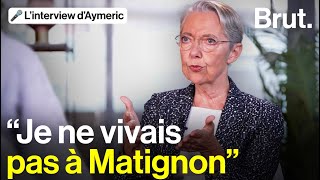 🎤 L'interview d'Aymeric

Brut.

“Je ne vivais pas à Matignon”